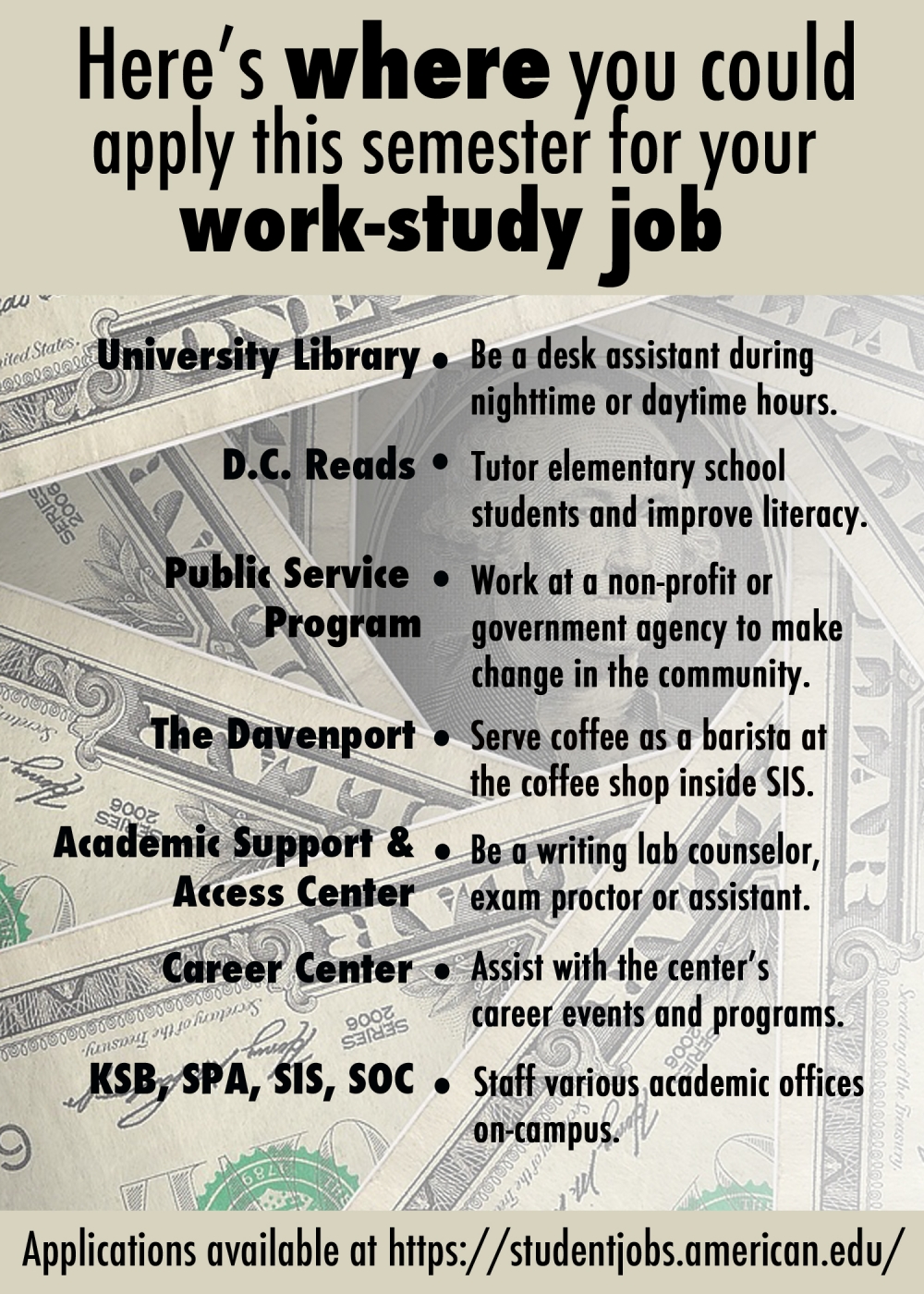 Here's where you could apply this semester for your work-study job

University Library • Be a desk assistant during nighttime or daytime hours.

D.C. Reads • Tutor elementary school students and improve literacy.

Public Service Program • Work at a non-profit or government agency to make change in the community.

The Davenport • Serve coffee as a barista at the coffee shop inside SIS.

Academic Support & Access Center • Be a writing lab counselor, exam proctor or assistant.

Career Center • Assist with the center's career events and programs.

KSB, SPA, SIS, SOC • Staff various academic offices on-campus.

Applications available at https://studentjobs.american.edu/